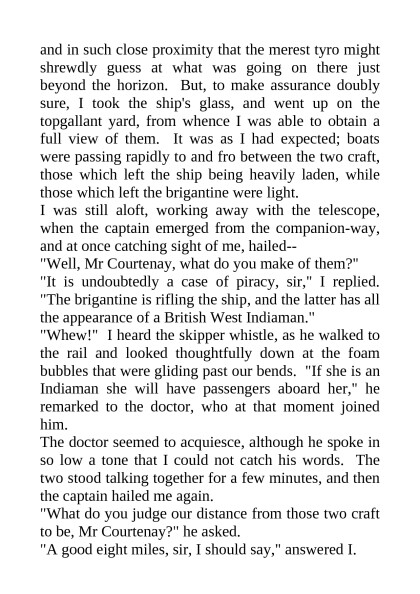 and in such close proximity that the merest tyro might shrewdly guess at what was going on there just beyond the horizon. But, to make assurance doubly sure, I took the ship's glass, and went up on the topgallant yard, from whence I was able to obtain a full view of them. It was as I had expected; boats were passing rapidly to and fro between the two craft, those which left the ship being heavily laden, while those which left the brigantine were light.

I was still aloft, working away with the telescope, when the captain emerged from the companion-way, and at once catching sight of me, hailed--

"Well, Mr Courtenay, what do you make of them?"

"It is undoubtedly a case of piracy, sir," I replied. "The brigantine is rifling the ship, and the latter has all the appearance of a British West Indiaman."

"Whew!" I heard the skipper whistle, as he walked to the rail and looked thoughtfully down at the foam bubbles that were gliding past our bends. "If she is an Indiaman she will have passengers aboard her," he remarked to the doctor, who at that moment joined him.

The doctor seemed to acquiesce, although he spoke in so low a tone that I could not catch his words. The two stood talking together for a few minutes, and then the captain hailed me again.

"What do you judge our distance from those two craft to be, Mr Courtenay?" he asked.

"A good eight miles, sir, I should say," answered I.